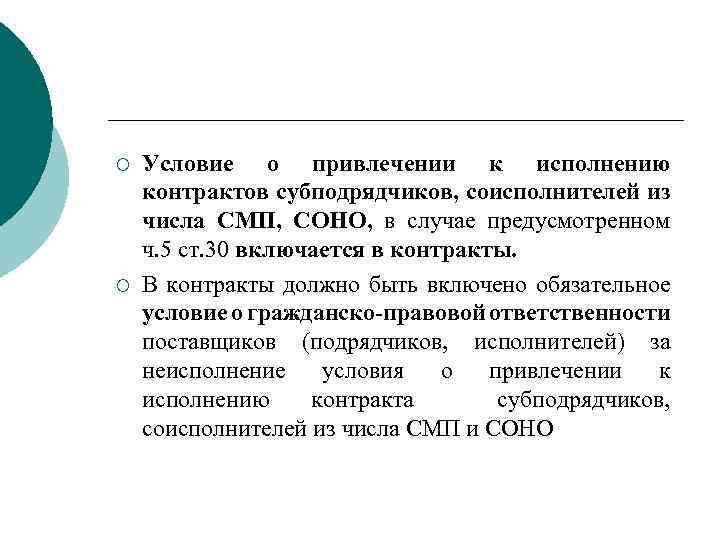 Условие о привлечении к исполнению контрактов субподрядчиков, соисполнителей из числа СМП, СОНО, в случае предусмотренном ч.5 ст.30 включается в контракты.

В контракты должно быть включено обязательное условие о гражданско-правовой ответственности поставщиков (подрядчиков, исполнителей) за неисполнение условия о привлечении к исполнению контракта субподрядчиков, соисполнителей из числа СМП и СОНО